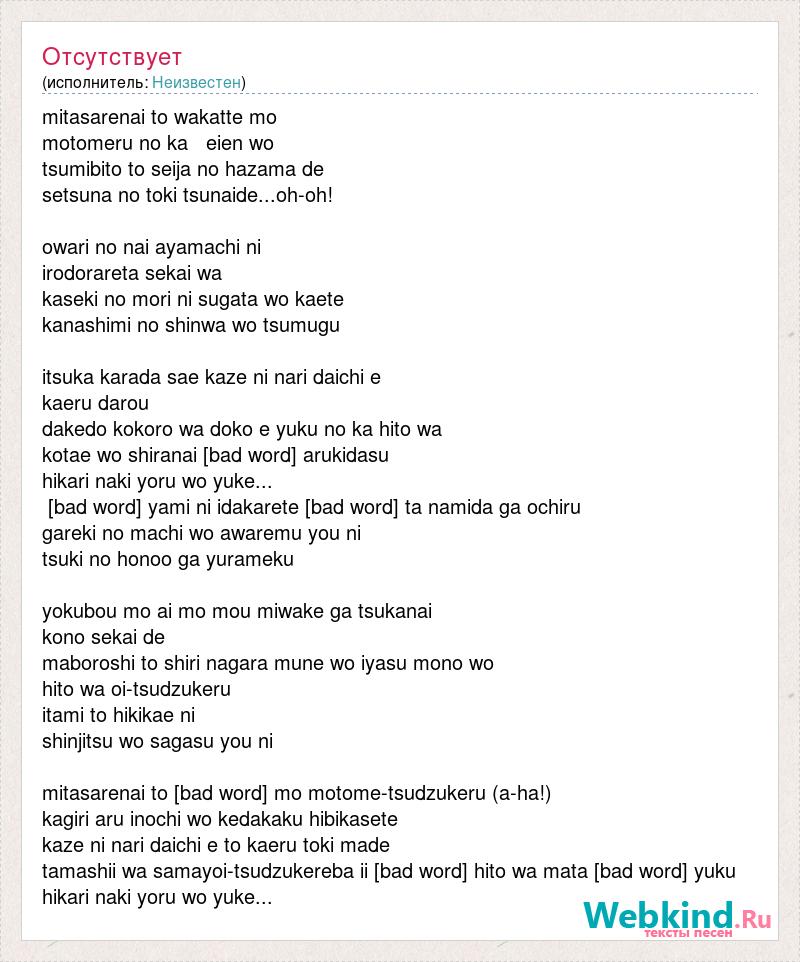 Отсутствует
(исполнитель: Неизвестен)

mitasarenai to wakatte mo
motomeru no ka eien wo
tsumibito to seija no hazama de
setsuna no toki tsunaide...oh-oh!

owari no nai ayamachi ni
irodorareta sekai wa
kaseki no mori ni sugata wo kaete
kanashimi no shinwa wo tsumugu

itsuka karada sae kaze ni nari daichi e
kaeru darou
dakedo kokoro wa doko e yuku no ka hito wa
kotae wo shiranai [bad word] arukidasu
hikari naki yoru wo yuke...
[bad word] yami ni idakarete [bad word] ta namida ga ochiru
gareki no machi wo awaremu you ni
tsuki no honoo ga yurameku

yokubou mo ai mo mou miwake ga tsukanai
kono sekai de
maboroshi to shiri nagara mune wo iyasu mono wo
hito wa oi-tsudzukeru
itami to hikikae ni
shinjitsu wo sagasu you ni

mitasarenai to [bad word] mo motome-tsudzukeru (a-ha!)
kagiri aru inochi wo kedakaku hibikasete
kaze ni nari daichi e to kaeru toki made
tamashii wa samayoi-tsudzukereba ii [bad word] hito wa mata [bad word] yuku
hikari naki yoru wo yuke...

Webkind.Ru
тексты песен